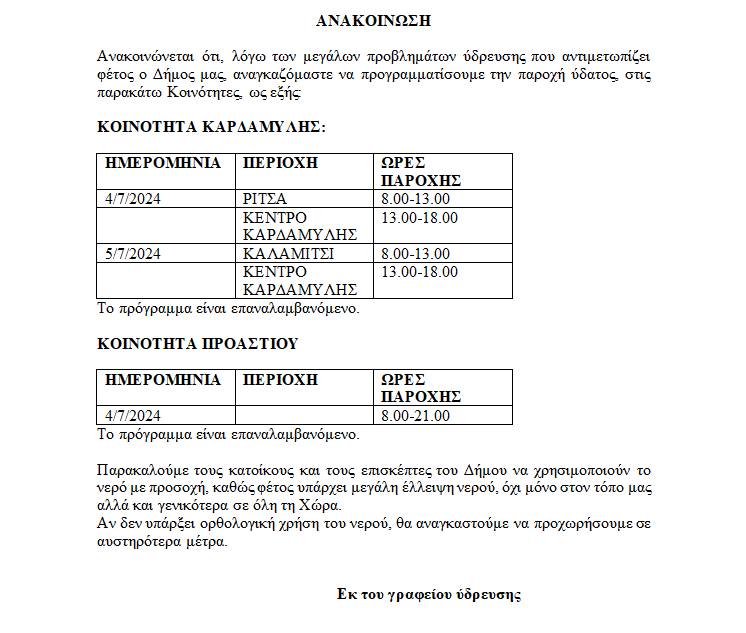 ΑΝΑΚΟΙΝΩΣΗ

Ανακοινώνεται ότι, λόγω των μεγάλων προβλημάτων ύδρευσης που αντιμετωπίζει φέτος ο Δήμος μας, αναγκαζόμαστε να προγραμματίσουμε την παροχή ύδατος, στις παρακάτω Κοινότητες, ως εξής:

ΚΟΙΝΟΤΗΤΑ ΚΑΡΔΑΜΥΛΗΣ:

| ΗΜΕΡΟΜΗΝΙΑ | ΠΕΡΙΟΧΗ | ΩΡΕΣ ΠΑΡΟΧΗΣ |
|---|---|---|
| 4/7/2024 | ΡΙΤΣΑ | 8.00-13.00 |
| | ΚΕΝΤΡΟ ΚΑΡΔΑΜΥΛΗΣ | 13.00-18.00 |
| 5/7/2024 | ΚΑΛΑΜΙΤΣΙ | 8.00-13.00 |
| | ΚΕΝΤΡΟ ΚΑΡΔΑΜΥΛΗΣ | 13.00-18.00 |

Το πρόγραμμα είναι επαναλαμβανόμενο.

ΚΟΙΝΟΤΗΤΑ ΠΡΟΑΣΤΙΟΥ

| ΗΜΕΡΟΜΗΝΙΑ | ΠΕΡΙΟΧΗ | ΩΡΕΣ ΠΑΡΟΧΗΣ |
|---|---|---|
| 4/7/2024 | | 8.00-21.00 |

Το πρόγραμμα είναι επαναλαμβανόμενο.

Παρακαλούμε τους κατοίκους και τους επισκέπτες του Δήμου να χρησιμοποιούν το νερό με προσοχή, καθώς φέτος υπάρχει μεγάλη έλλειψη νερού, όχι μόνο στον τόπο μας αλλά και γενικότερα σε όλη τη Χώρα.
Αν δεν υπάρξει ορθολογική χρήση του νερού, θα αναγκαστούμε να προχωρήσουμε σε αυστηρότερα μέτρα.

Εκ του γραφείου ύδρευσης